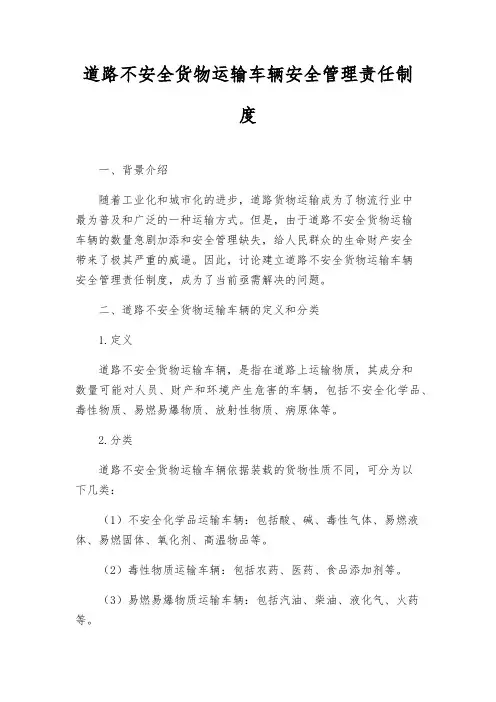 道路不安全货物运输车辆安全管理责任制度

一、背景介绍

随着工业化和城市化的进步，道路货物运输成为了物流行业中最为普及和广泛的一种运输方式。但是，由于道路不安全货物运输车辆的数量急剧加添和安全管理缺失，给人民群众的生命财产安全带来了极其严重的威逼。因此，讨论建立道路不安全货物运输车辆安全管理责任制度，成为了当前亟需解决的问题。

二、道路不安全货物运输车辆的定义和分类

1.定义

道路不安全货物运输车辆，是指在道路上运输物质，其成分和数量可能对人员、财产和环境产生危害的车辆，包括不安全化学品、毒性物质、易燃易爆物质、放射性物质、病原体等。

2.分类

道路不安全货物运输车辆依据装载的货物性质不同，可分为以下几类：

（1）不安全化学品运输车辆：包括酸、碱、毒性气体、易燃液体、易燃固体、氧化剂、高温物品等。

（2）毒性物质运输车辆：包括农药、医药、食品添加剂等。

（3）易燃易爆物质运输车辆：包括汽油、柴油、液化气、火药等。